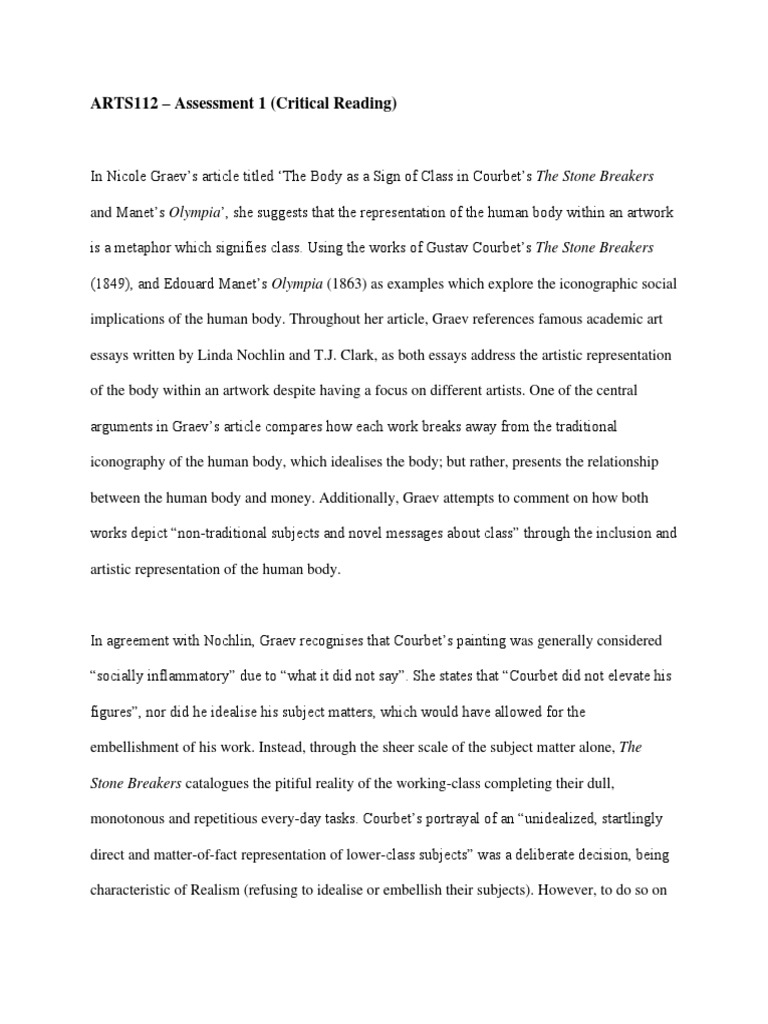 ARTS112 – Assessment 1 (Critical Reading)

In Nicole Graev's article titled 'The Body as a Sign of Class in Courbet's The Stone Breakers and Manet's Olympia', she suggests that the representation of the human body within an artwork is a metaphor which signifies class. Using the works of Gustav Courbet's The Stone Breakers (1849), and Edouard Manet's Olympia (1863) as examples which explore the iconographic social implications of the human body. Throughout her article, Graev references famous academic art essays written by Linda Nochlin and T.J. Clark, as both essays address the artistic representation of the body within an artwork despite having a focus on different artists. One of the central arguments in Graev's article compares how each work breaks away from the traditional iconography of the human body, which idealises the body; but rather, presents the relationship between the human body and money. Additionally, Graev attempts to comment on how both works depict "non-traditional subjects and novel messages about class" through the inclusion and artistic representation of the human body.

In agreement with Nochlin, Graev recognises that Courbet's painting was generally considered "socially inflammatory" due to "what it did not say". She states that "Courbet did not elevate his figures", nor did he idealise his subject matters, which would have allowed for the embellishment of his work. Instead, through the sheer scale of the subject matter alone, The Stone Breakers catalogues the pitiful reality of the working-class completing their dull, monotonous and repetitious every-day tasks. Courbet's portrayal of an "unidealized, startlingly direct and matter-of-fact representation of lower-class subjects" was a deliberate decision, being characteristic of Realism (refusing to idealise or embellish their subjects). However, to do so on